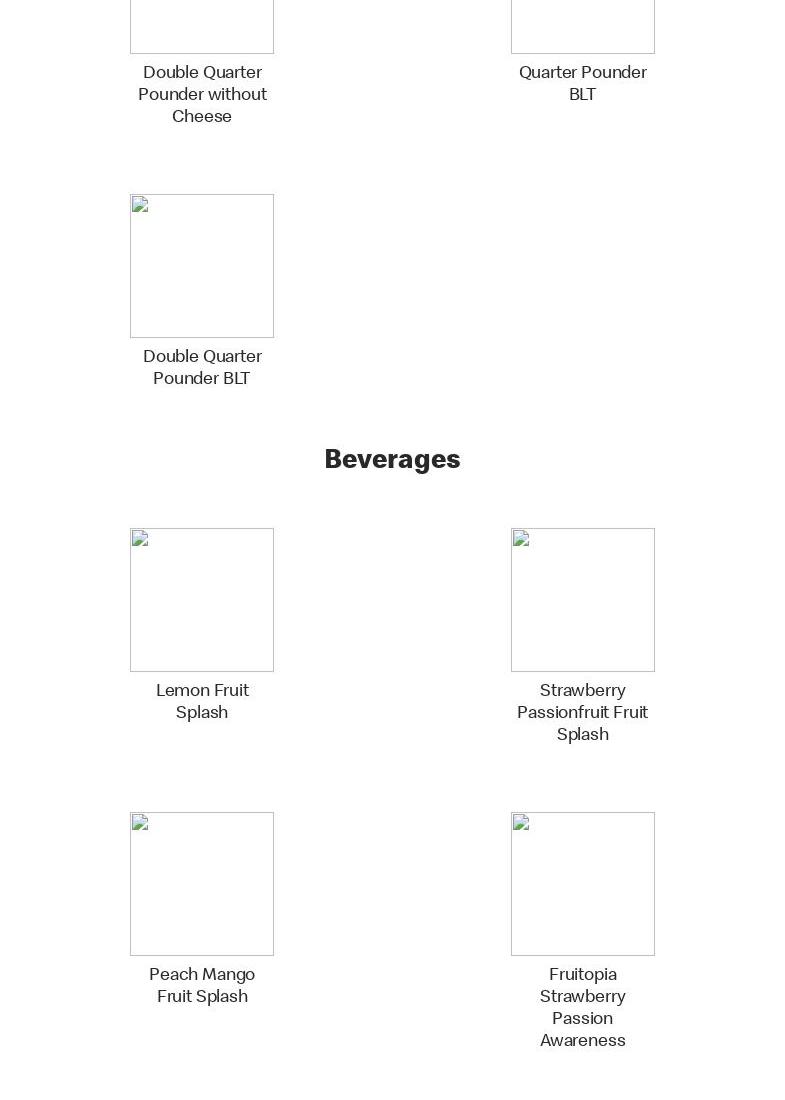 Double Quarter Pounder without Cheese

Quarter Pounder BLT

Double Quarter Pounder BLT

Beverages

Lemon Fruit Splash

Strawberry Passionfruit Fruit Splash

Peach Mango Fruit Splash

Fruitopia Strawberry Passion Awareness